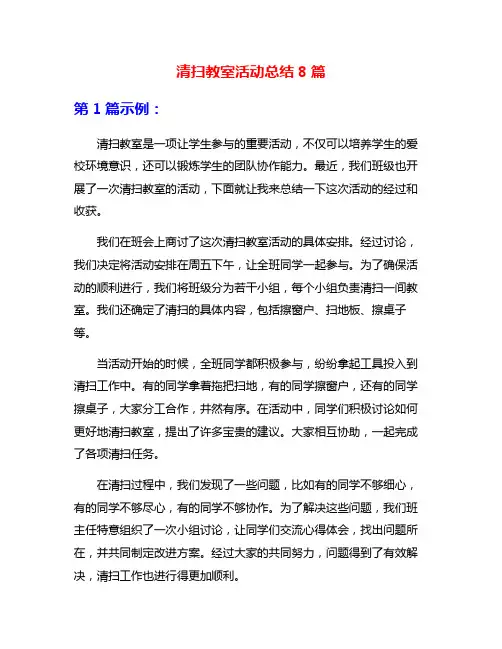 清扫教室活动总结 8 篇

第 1 篇示例：

清扫教室是一项让学生参与的重要活动，不仅可以培养学生的爱校环境意识，还可以锻炼学生的团队协作能力。最近，我们班级也开展了一次清扫教室的活动，下面就让我来总结一下这次活动的经过和收获。

我们在班会上商讨了这次清扫教室活动的具体安排。经过讨论，我们决定将活动安排在周五下午，让全班同学一起参与。为了确保活动的顺利进行，我们将班级分为若干小组，每个小组负责清扫一间教室。我们还确定了清扫的具体内容，包括擦窗户、扫地板、擦桌子等。

当活动开始的时候，全班同学都积极参与，纷纷拿起工具投入到清扫工作中。有的同学拿着拖把扫地，有的同学擦窗户，还有的同学擦桌子，大家分工合作，井然有序。在活动中，同学们积极讨论如何更好地清扫教室，提出了许多宝贵的建议。大家相互协助，一起完成了各项清扫任务。

在清扫过程中，我们发现了一些问题，比如有的同学不够细心，有的同学不够尽心，有的同学不够协作。为了解决这些问题，我们班主任特意组织了一次小组讨论，让同学们交流心得体会，找出问题所在，并共同制定改进方案。经过大家的共同努力，问题得到了有效解决，清扫工作也进行得更加顺利。